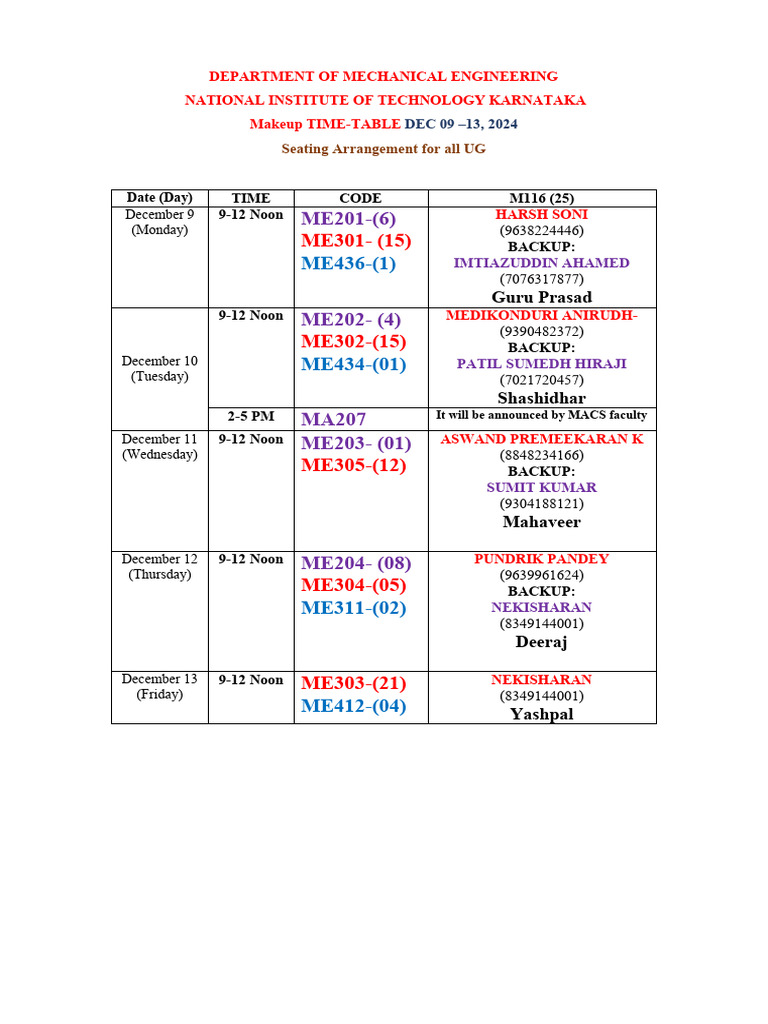 DEPARTMENT OF MECHANICAL ENGINEERING
NATIONAL INSTITUTE OF TECHNOLOGY KARNATAKA
Makeup TIME-TABLE DEC 09 –13, 2024
Seating Arrangement for all UG

| Date (Day) | TIME | CODE | M116 (25) |
|---|---|---|---|
| December 9 (Monday) | 9-12 Noon | ME201-(6) ME301- (15) ME436-(1) | HARSH SONI (9638224446) BACKUP: IMTIAZUDDIN AHAMED (7076317877) Guru Prasad |
| December 10 (Tuesday) | 9-12 Noon | ME202- (4) ME302-(15) ME434-(01) | MEDIKONDURI ANIRUDH- (9390482372) BACKUP: PATIL SUMEDH HIRAJI (7021720457) Shashidhar |
| | 2-5 PM | MA207 | It will be announced by MACS faculty |
| December 11 (Wednesday) | 9-12 Noon | ME203- (01) ME305-(12) | ASWAND PREMEEKARAN K (8848234166) BACKUP: SUMIT KUMAR (9304188121) Mahaveer |
| December 12 (Thursday) | 9-12 Noon | ME204- (08) ME304-(05) ME311-(02) | PUNDRIK PANDEY (9639961624) BACKUP: NEKISHARAN (8349144001) Deeraj |
| December 13 (Friday) | 9-12 Noon | ME303-(21) ME412-(04) | NEKISHARAN (8349144001) Yashpal |